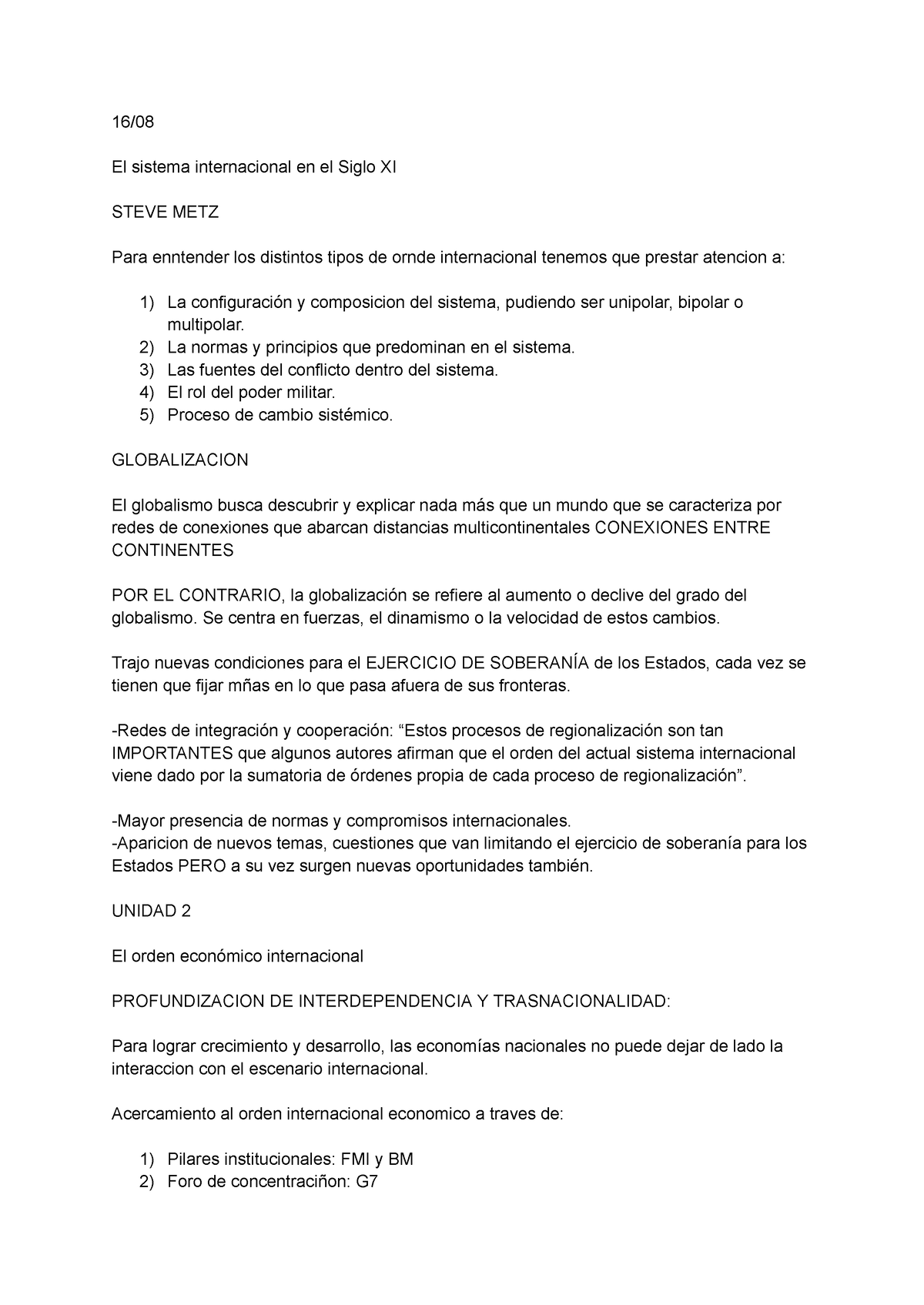 16/08

El sistema internacional en el Siglo XI

STEVE METZ

Para enntender los distintos tipos de ornde internacional tenemos que prestar atencion a:

1) La configuración y composicion del sistema, pudiendo ser unipolar, bipolar o multipolar.
2) La normas y principios que predominan en el sistema.
3) Las fuentes del conflicto dentro del sistema.
4) El rol del poder militar.
5) Proceso de cambio sistémico.

GLOBALIZACION

El globalismo busca descubrir y explicar nada más que un mundo que se caracteriza por redes de conexiones que abarcan distancias multicontinentales CONEXIONES ENTRE CONTINENTES

POR EL CONTRARIO, la globalización se refiere al aumento o declive del grado del globalismo. Se centra en fuerzas, el dinamismo o la velocidad de estos cambios.

Trajo nuevas condiciones para el EJERCICIO DE SOBERANÍA de los Estados, cada vez se tienen que fijar mñas en lo que pasa afuera de sus fronteras.

-Redes de integración y cooperación: “Estos procesos de regionalización son tan IMPORTANTES que algunos autores afirman que el orden del actual sistema internacional viene dado por la sumatoria de órdenes propia de cada proceso de regionalización”.

-Mayor presencia de normas y compromisos internacionales.
-Aparicion de nuevos temas, cuestiones que van limitando el ejercicio de soberanía para los Estados PERO a su vez surgen nuevas oportunidades también.

UNIDAD 2

El orden económico internacional

PROFUNDIZACION DE INTERDEPENDENCIA Y TRASNACIONALIDAD:

Para lograr crecimiento y desarrollo, las economías nacionales no puede dejar de lado la interaccion con el escenario internacional.

Acercamiento al orden internacional economico a traves de:

1) Pilares institucionales: FMI y BM
2) Foro de concentraciñon: G7